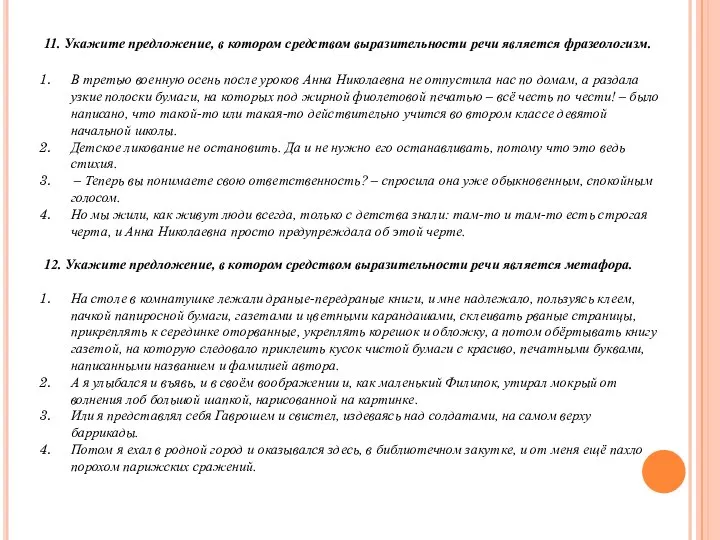 11. Укажите предложение, в котором средством выразительности речи является фразеологизм.

1. В третью военную осень после уроков Анна Николаевна не отпустила нас по домам, а раздала узкие полоски бумаги, на которых под жирной фиолетовой печатью – всё честь по чести! – было написано, что такой-то или такая-то действительно учится во втором классе девятой начальной школы.
2. Детское ликование не остановить. Да и не нужно его останавливать, потому что это ведь стихия.
3. – Теперь вы понимаете свою ответственность? – спросила она уже обыкновенным, спокойным голосом.
4. Но мы жили, как живут люди всегда, только с детства знали: там-то и там-то есть строгая черта, и Анна Николаевна просто предупреждала об этой черте.

12. Укажите предложение, в котором средством выразительности речи является метафора.

1. На столе в комнатушке лежали драные-передраные книги, и мне надлежало, пользуясь клеем, пачкой папиросной бумаги, газетами и цветными карандашами, склеивать рваные страницы, прикреплять к серединке оторванные, укреплять корешок и обложку, а потом обёртывать книгу газетой, на которую следовало приклеить кусок чистой бумаги с красиво, печатными буквами, написанными названием и фамилией автора.
2. А я улыбался и въявь, и в своём воображении и, как маленький Филипок, утирал мокрый от волнения лоб большой шапкой, нарисованной на картинке.
3. Или я представлял себя Гаврошем и свистел, издеваясь над солдатами, на самом верху баррикады.
4. Потом я ехал в родной город и оказывался здесь, в библиотечном закутке, и от меня ещё пахло порохом парижских сражений.